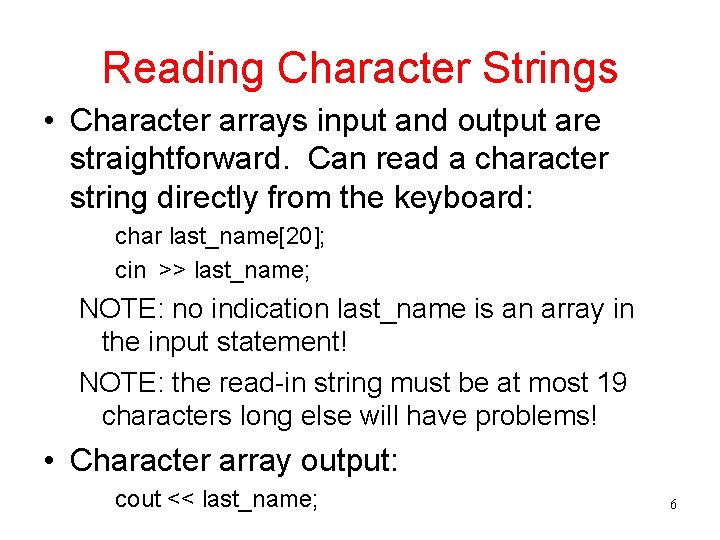 Reading Character Strings

• Character arrays input and output are straightforward. Can read a character string directly from the keyboard:

char last_name[20];
cin >> last_name;

NOTE: no indication last_name is an array in the input statement!

NOTE: the read-in string must be at most 19 characters long else will have problems!

• Character array output:

cout << last_name;

6